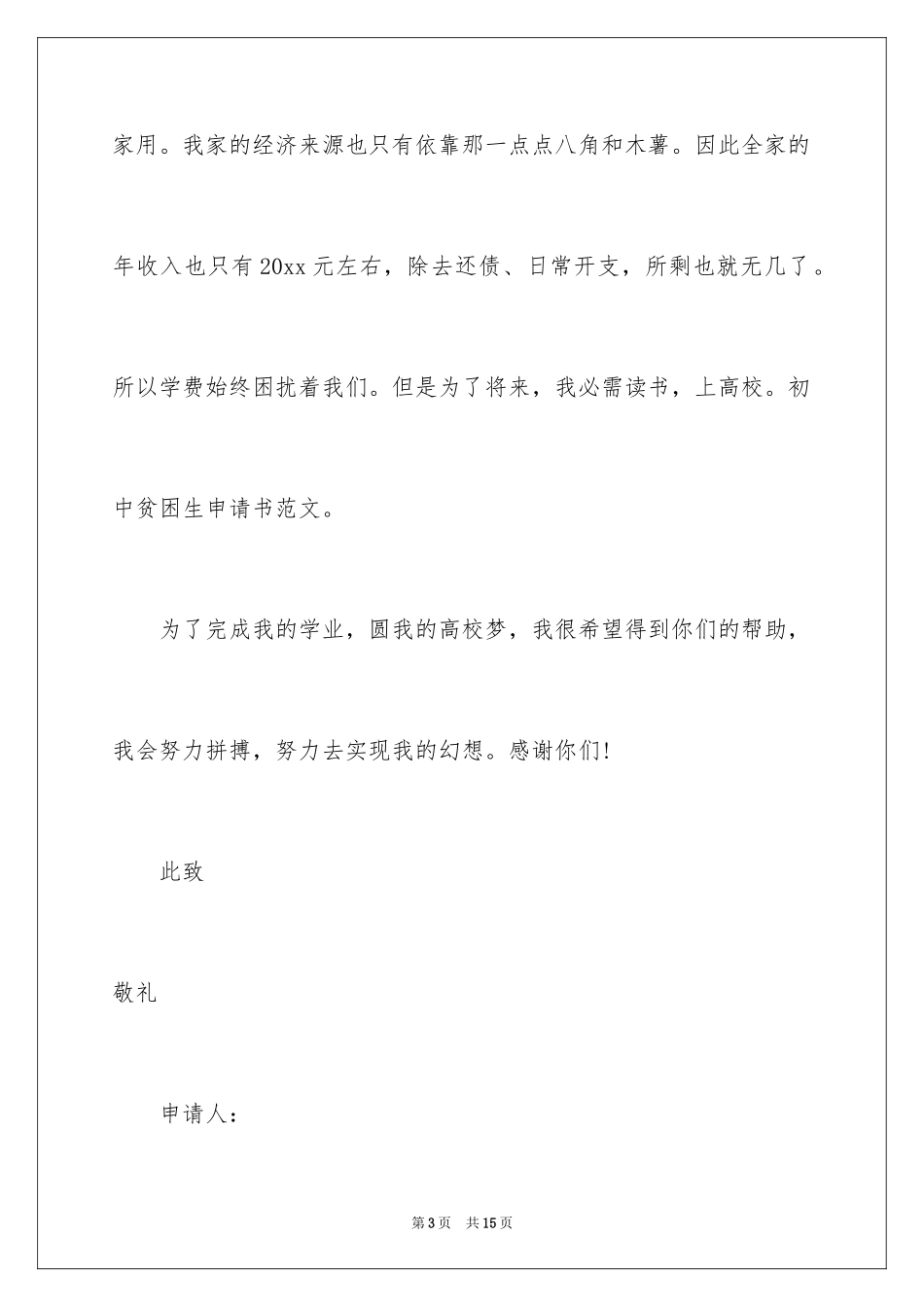 家用。我家的经济来源也只有依靠那一点点八角和木薯。因此全家的年收入也只有20xx元左右，除去还债、日常开支，所剩也就无几了。所以学费始终困扰着我们。但是为了将来，我必需读书，上高校。初中贫困生申请书范文。

为了完成我的学业，圆我的高校梦，我很希望得到你们的帮助，我会努力拼搏，努力去实现我的幻想。感谢你们!

此致

敬礼

申请人：

第3页　共15页